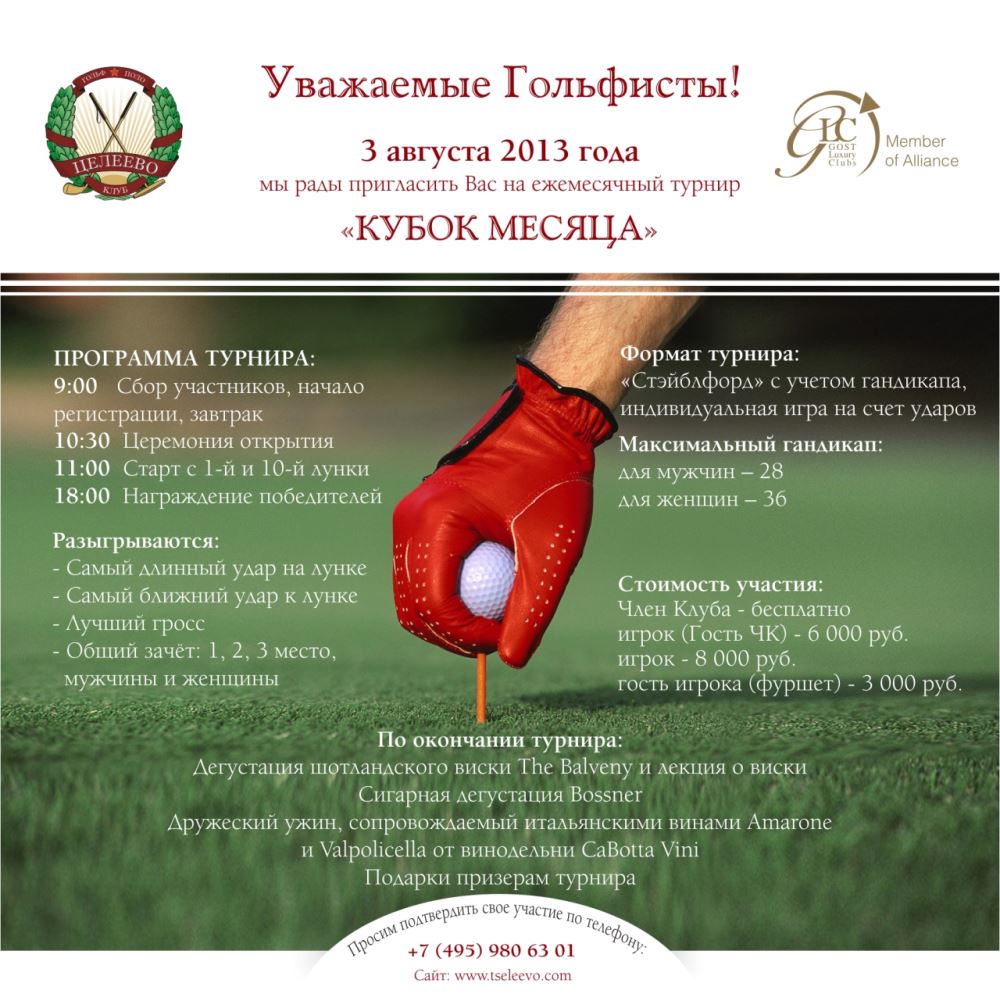 ГОЛЬФ ПОЛО
ЦЕЛЕЕВО
КЛУБ

Уважаемые Гольфисты!

3 августа 2013 года
мы рады пригласить Вас на ежемесячный турнир
«КУБОК МЕСЯЦА»

GLC GOST Luxury Clubs
Member of Alliance

ПРОГРАММА ТУРНИРА:
9:00 Сбор участников, начало регистрации, завтрак
10:30 Церемония открытия
11:00 Старт с 1-й и 10-й лунки
18:00 Награждение победителей

Разыгрываются:
- Самый длинный удар на лунке
- Самый ближний удар к лунке
- Лучший гросс
- Общий зачёт: 1, 2, 3 место, мужчины и женщины

Формат турнира:
«Стэйблфорд» с учетом гандикапа, индивидуальная игра на счет ударов

Максимальный гандикап:
для мужчин – 28
для женщин – 36

Стоимость участия:
Член Клуба - бесплатно
игрок (Гость ЧК) - 6 000 руб.
игрок - 8 000 руб.
гость игрока (фуршет) - 3 000 руб.

По окончании турнира:
Дегустация шотландского виски The Balveny и лекция о виски
Сигарная дегустация Bossner
Дружеский ужин, сопровождаемый итальянскими винами Amarone и Valpolicella от винодельни CaBotta Vini
Подарки призерам турнира

Просим подтвердить свое участие по телефону:
+7 (495) 980 63 01
Сайт: www.tseleevo.com